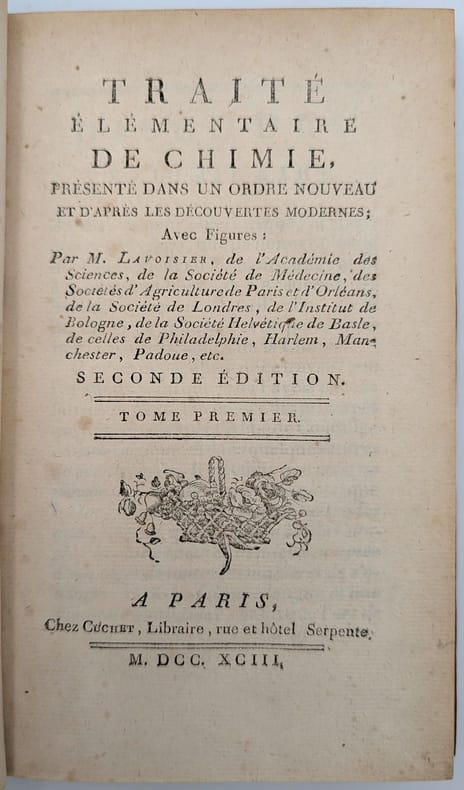 TRAITÉ
ÉLÉMENTAIRE
DE CHIMIE,
PRÉSENTÉ DANS UN ORDRE NOUVEAU
ET D'APRÈS LES DÉCOUVERTES MODERNES;
Avec Figures :

Par M. LAVOISIER, de l'Académie des Sciences, de la Société de Médecine, des Sociétés d'Agriculture de Paris et d'Orléans, de la Société de Londres, de l'Institut de Bologne, de la Société Helvétique de Basle, de celles de Philadelphie, Harlem, Manchester, Padoue, etc.

SECONDE ÉDITION.

TOME PREMIER.

A PARIS,
Chez CUCHET, Libraire, rue et hôtel Serpente.
M. DCC. XCIII.